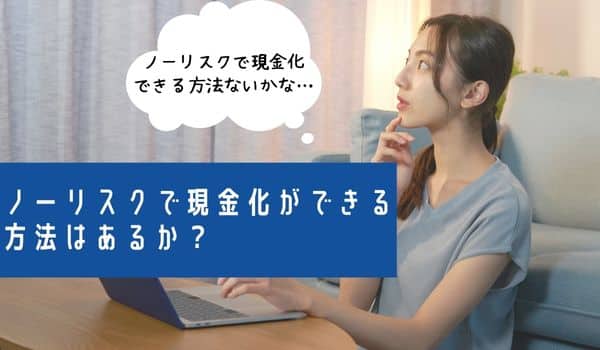 ノーリスクで現金化できる方法ないかな…

ノーリスクで現金化ができる方法はあるか？